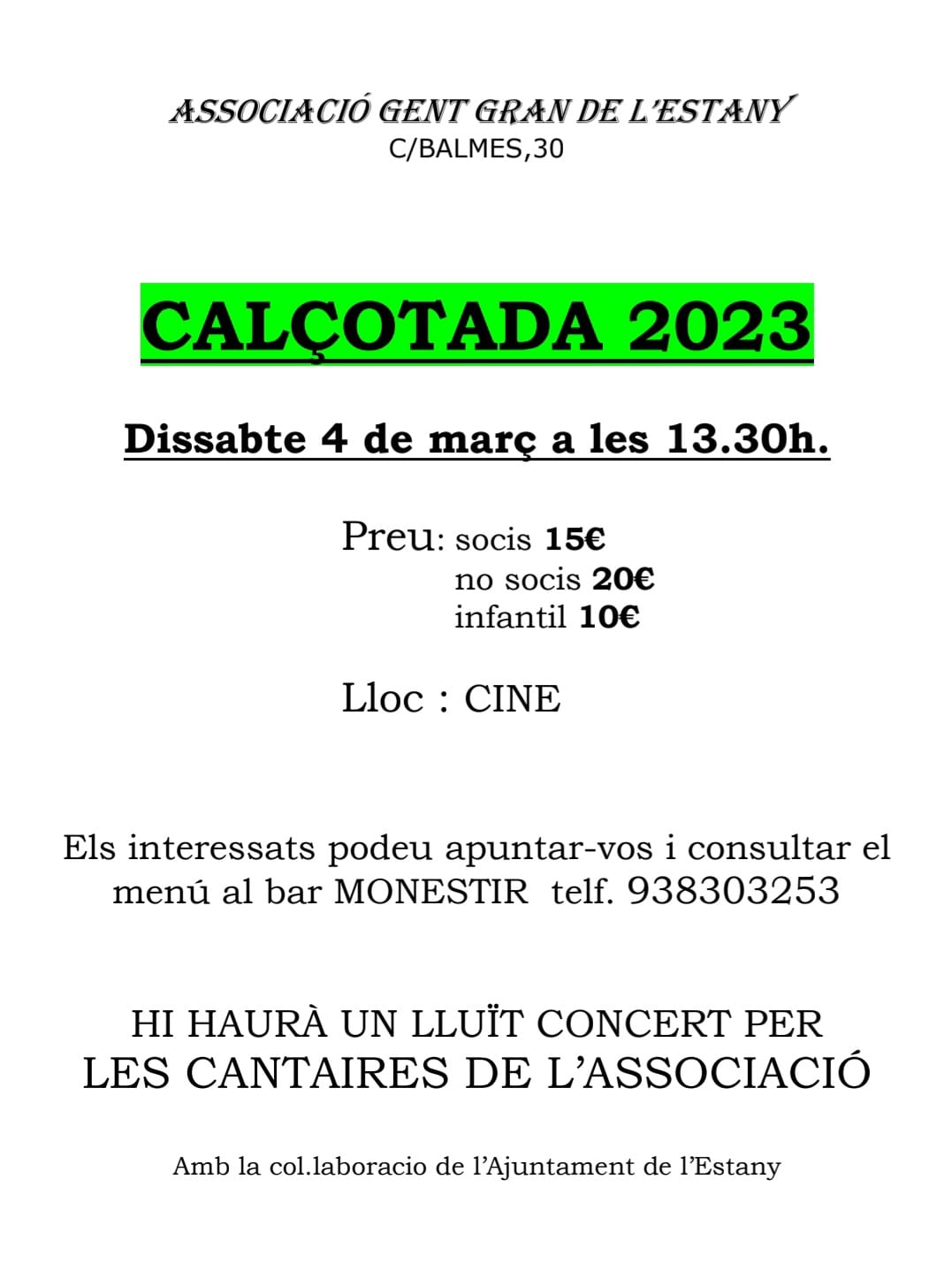 ASSOCIACIÓ GENT GRAN DE L'ESTANY
C/BALMES,30

CALÇOTADA 2023

Dissabte 4 de març a les 13.30h.

Preu: socis 15€
no socis 20€
infantil 10€

Lloc : CINE

Els interessats podeu apuntar-vos i consultar el menú al bar MONESTIR telf. 938303253

HI HAURÀ UN LLUÏT CONCERT PER
LES CANTAIRES DE L'ASSOCIACIÓ

Amb la col.laboracio de l'Ajuntament de l'Estany